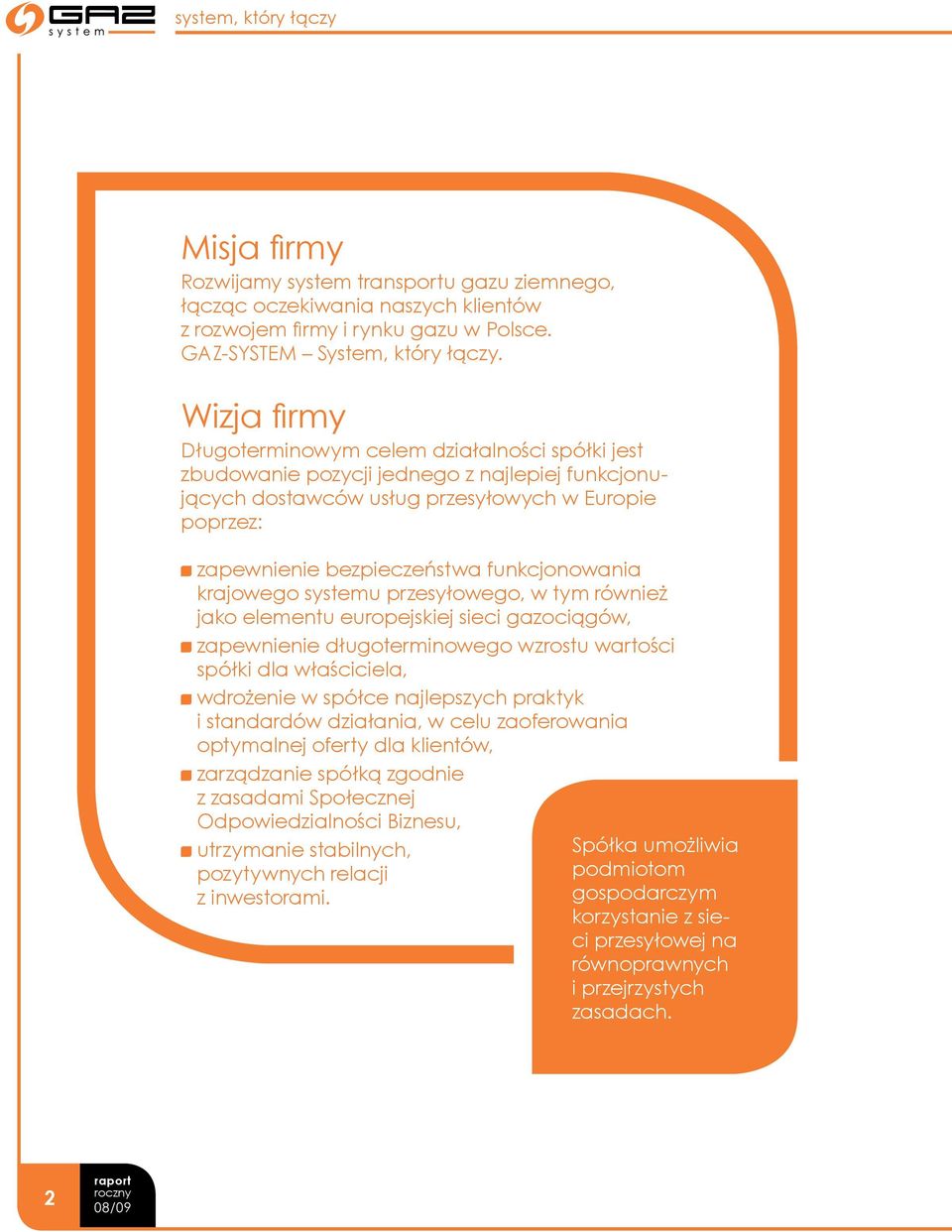 GAZ system

system, który łączy

Misja firmy

Rozwijamy system transportu gazu ziemnego, łącząc oczekiwania naszych klientów z rozwojem firmy i rynku gazu w Polsce. GAZ-SYSTEM – System, który łączy.

Wizja firmy

Długoterminowym celem działalności spółki jest zbudowanie pozycji jednego z najlepiej funkcjonujących dostawców usług przesyłowych w Europie poprzez:

zapewnienie bezpieczeństwa funkcjonowania krajowego systemu przesyłowego, w tym również jako elementu europejskiej sieci gazociągów,
zapewnienie długoterminowego wzrostu wartości spółki dla właściciela,
wdrożenie w spółce najlepszych praktyk i standardów działania, w celu zaoferowania optymalnej oferty dla klientów,
zarządzanie spółką zgodnie z zasadami Społecznej Odpowiedzialności Biznesu,
utrzymanie stabilnych, pozytywnych relacji z inwestorami.

Spółka umożliwia podmiotom gospodarczym korzystanie z sieci przesyłowej na równoprawnych i przejrzystych zasadach.

2

raport roczny 08/09